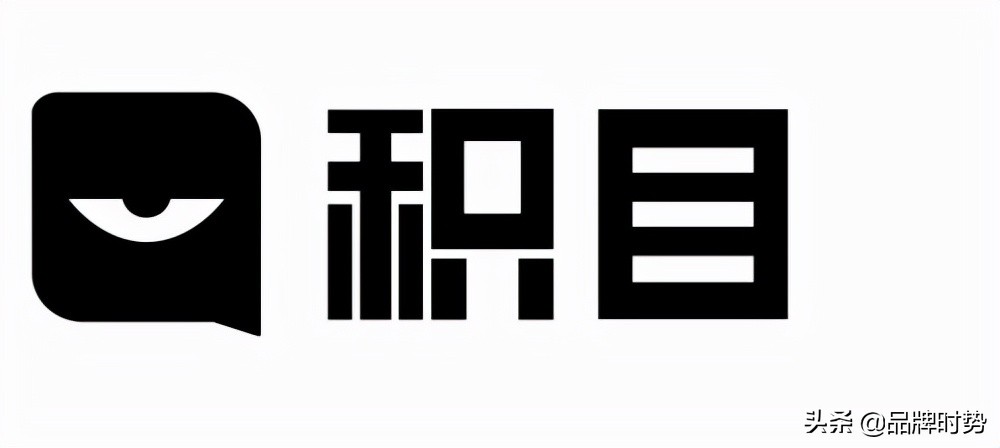 积目

头条 @品牌时势